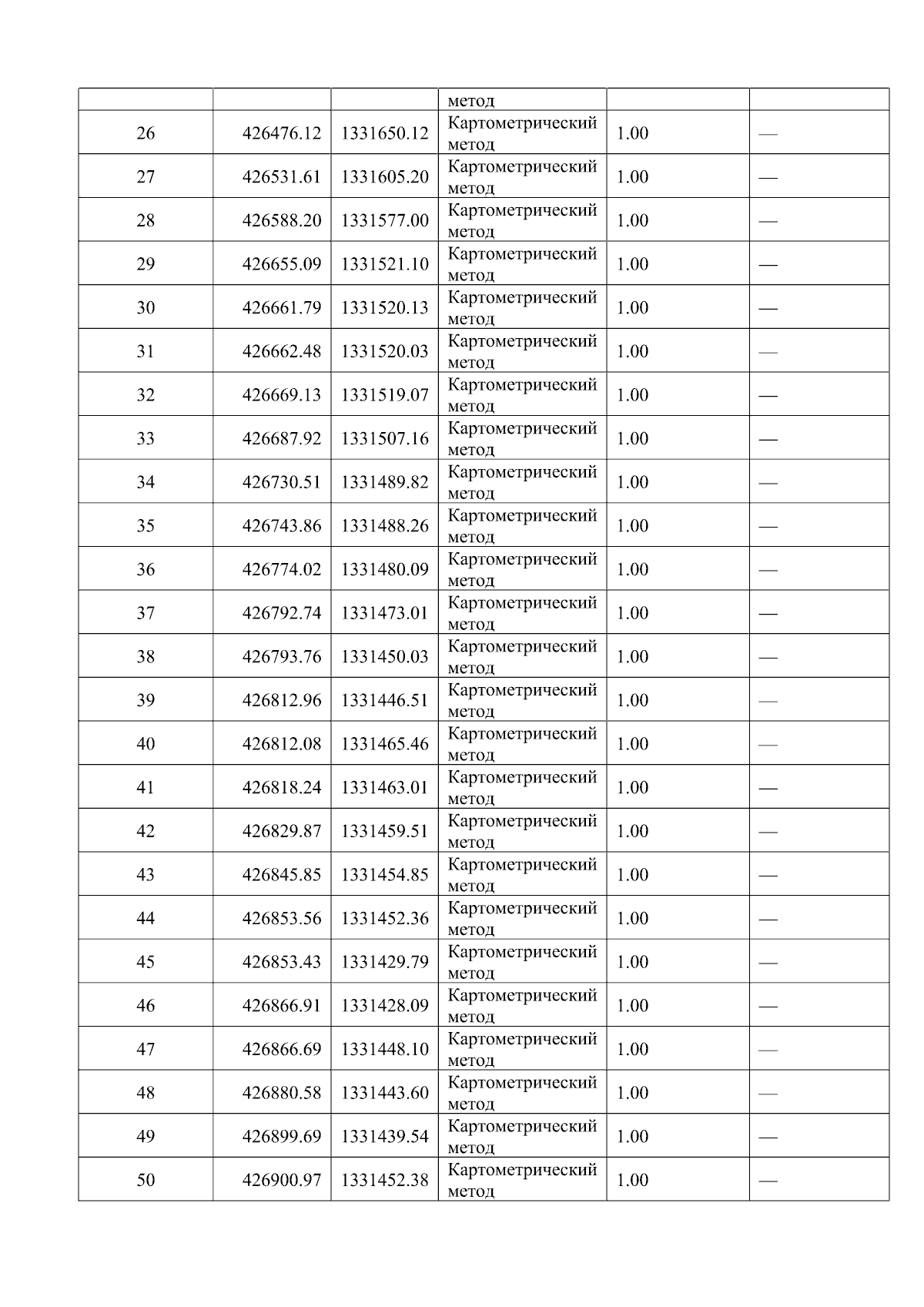 |  |  |  | метод |  |  |
|---|---|---|---|---|---|
| 26 | 426476.12 | 1331650.12 | Картометрический метод | 1.00 | — |
| 27 | 426531.61 | 1331605.20 | Картометрический метод | 1.00 | — |
| 28 | 426588.20 | 1331577.00 | Картометрический метод | 1.00 | — |
| 29 | 426655.09 | 1331521.10 | Картометрический метод | 1.00 | — |
| 30 | 426661.79 | 1331520.13 | Картометрический метод | 1.00 | — |
| 31 | 426662.48 | 1331520.03 | Картометрический метод | 1.00 | — |
| 32 | 426669.13 | 1331519.07 | Картометрический метод | 1.00 | — |
| 33 | 426687.92 | 1331507.16 | Картометрический метод | 1.00 | — |
| 34 | 426730.51 | 1331489.82 | Картометрический метод | 1.00 | — |
| 35 | 426743.86 | 1331488.26 | Картометрический метод | 1.00 | — |
| 36 | 426774.02 | 1331480.09 | Картометрический метод | 1.00 | — |
| 37 | 426792.74 | 1331473.01 | Картометрический метод | 1.00 | — |
| 38 | 426793.76 | 1331450.03 | Картометрический метод | 1.00 | — |
| 39 | 426812.96 | 1331446.51 | Картометрический метод | 1.00 | — |
| 40 | 426812.08 | 1331465.46 | Картометрический метод | 1.00 | — |
| 41 | 426818.24 | 1331463.01 | Картометрический метод | 1.00 | — |
| 42 | 426829.87 | 1331459.51 | Картометрический метод | 1.00 | — |
| 43 | 426845.85 | 1331454.85 | Картометрический метод | 1.00 | — |
| 44 | 426853.56 | 1331452.36 | Картометрический метод | 1.00 | — |
| 45 | 426853.43 | 1331429.79 | Картометрический метод | 1.00 | — |
| 46 | 426866.91 | 1331428.09 | Картометрический метод | 1.00 | — |
| 47 | 426866.69 | 1331448.10 | Картометрический метод | 1.00 | — |
| 48 | 426880.58 | 1331443.60 | Картометрический метод | 1.00 | — |
| 49 | 426899.69 | 1331439.54 | Картометрический метод | 1.00 | — |
| 50 | 426900.97 | 1331452.38 | Картометрический метод | 1.00 | — |